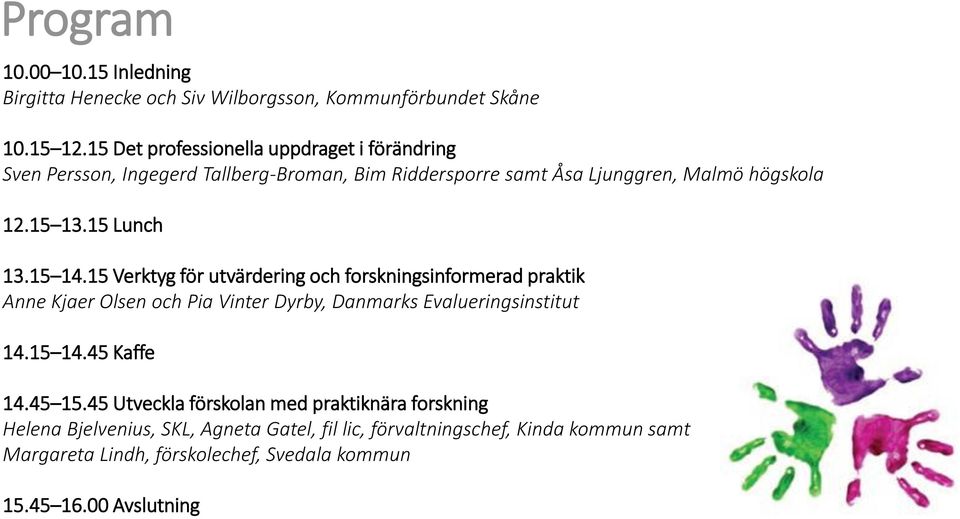 Program

10.00–10.15 Inledning
Birgitta Henecke och Siv Wilborgsson, Kommunförbundet Skåne

10.15–12.15 Det professionella uppdraget i förändring
Sven Persson, Ingegerd Tallberg-Broman, Bim Riddersporre samt Åsa Ljunggren, Malmö högskola

12.15–13.15 Lunch

13.15–14.15 Verktyg för utvärdering och forskningsinformerad praktik
Anne Kjaer Olsen och Pia Vinter Dyrby, Danmarks Evalueringsinstitut

14.15–14.45 Kaffe

14.45–15.45 Utveckla förskolan med praktiknära forskning
Helena Bjelvenius, SKL, Agneta Gatel, fil lic, förvaltningschef, Kinda kommun samt Margareta Lindh, förskolechef, Svedala kommun

15.45–16.00 Avslutning